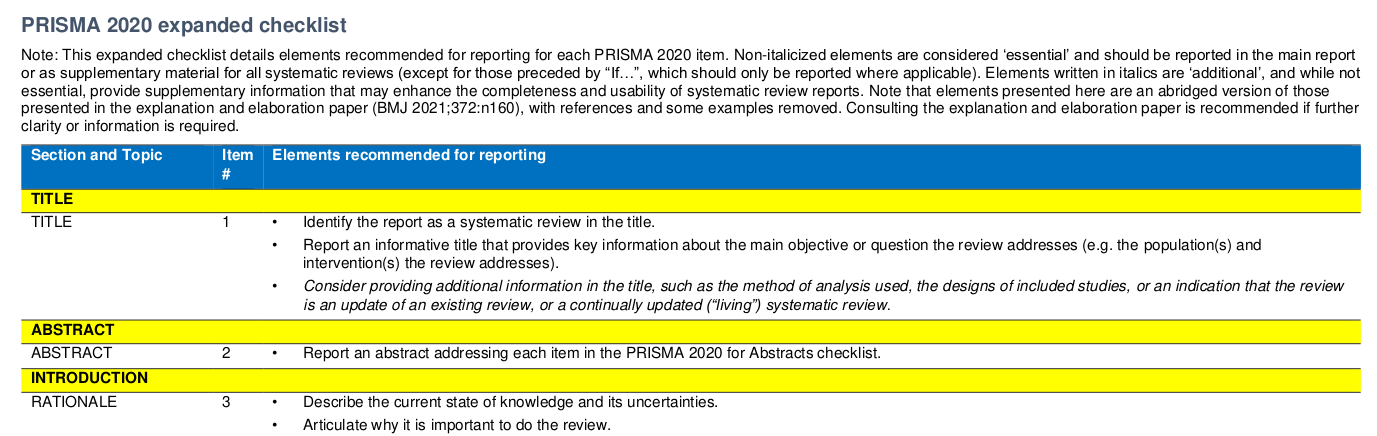 PRISMA 2020 expanded checklist

Note: This expanded checklist details elements recommended for reporting for each PRISMA 2020 item. Non-italicized elements are considered 'essential' and should be reported in the main report or as supplementary material for all systematic reviews (except for those preceded by "If…", which should only be reported where applicable). Elements written in italics are 'additional', and while not essential, provide supplementary information that may enhance the completeness and usability of systematic review reports. Note that elements presented here are an abridged version of those presented in the explanation and elaboration paper (BMJ 2021;372:n160), with references and some examples removed. Consulting the explanation and elaboration paper is recommended if further clarity or information is required.

| Section and Topic | Item # | Elements recommended for reporting |
|---|---|---|
| TITLE | | |
| TITLE | 1 | • Identify the report as a systematic review in the title. • Report an informative title that provides key information about the main objective or question the review addresses (e.g. the population(s) and intervention(s) the review addresses). • Consider providing additional information in the title, such as the method of analysis used, the designs of included studies, or an indication that the review is an update of an existing review, or a continually updated ("living") systematic review. |
| ABSTRACT | | |
| ABSTRACT | 2 | • Report an abstract addressing each item in the PRISMA 2020 for Abstracts checklist. |
| INTRODUCTION | | |
| RATIONALE | 3 | • Describe the current state of knowledge and its uncertainties. • Articulate why it is important to do the review. |